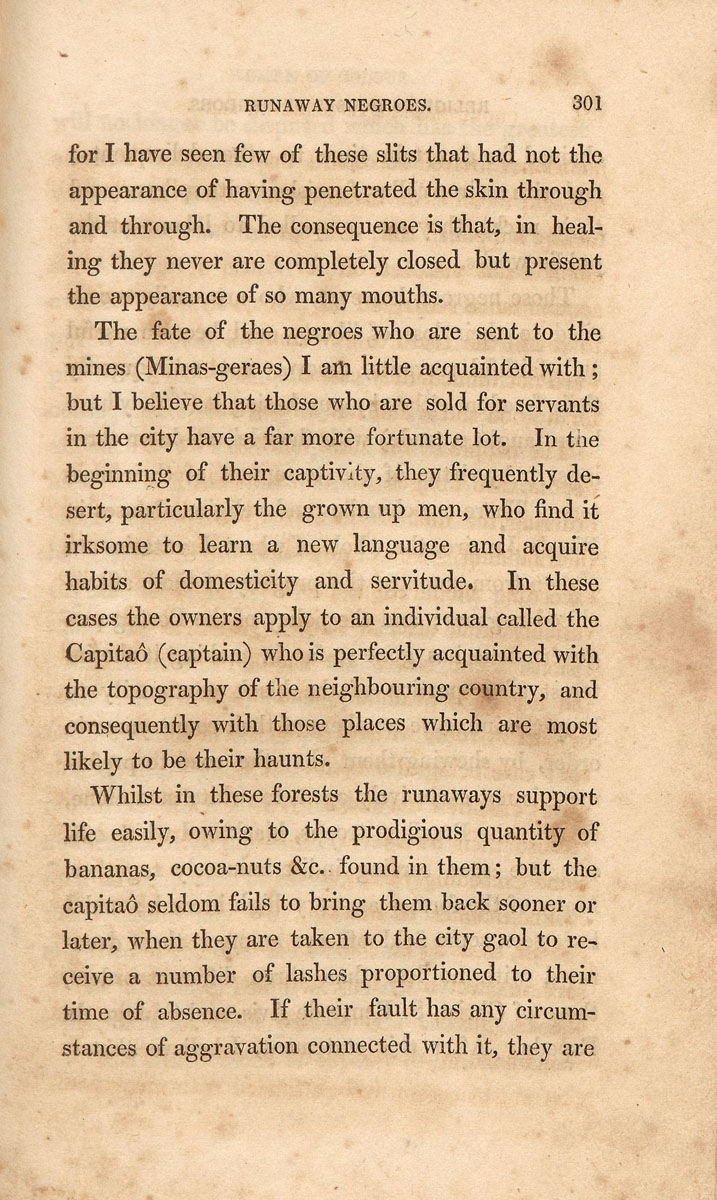 RUNAWAY NEGROES. 301

for I have seen few of these slits that had not the appearance of having penetrated the skin through and through. The consequence is that, in healing they never are completely closed but present the appearance of so many mouths.

The fate of the negroes who are sent to the mines (Minas-geraes) I am little acquainted with; but I believe that those who are sold for servants in the city have a far more fortunate lot. In the beginning of their captivity, they frequently desert, particularly the grown up men, who find it irksome to learn a new language and acquire habits of domesticity and servitude. In these cases the owners apply to an individual called the Capitaô (captain) who is perfectly acquainted with the topography of the neighbouring country, and consequently with those places which are most likely to be their haunts.

Whilst in these forests the runaways support life easily, owing to the prodigious quantity of bananas, cocoa-nuts &c. found in them; but the capitaô seldom fails to bring them back sooner or later, when they are taken to the city gaol to receive a number of lashes proportioned to their time of absence. If their fault has any circumstances of aggravation connected with it, they are